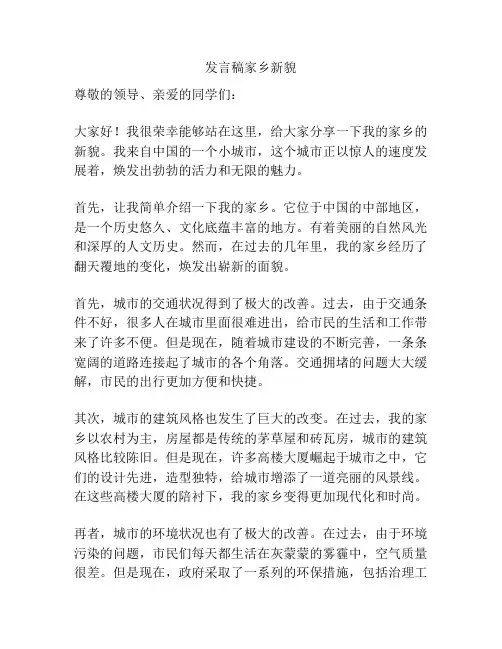 发言稿家乡新貌

尊敬的领导、亲爱的同学们：

大家好！我很荣幸能够站在这里，给大家分享一下我的家乡的新貌。我来自中国的一个小城市，这个城市正以惊人的速度发展着，焕发出勃勃的活力和无限的魅力。

首先，让我简单介绍一下我的家乡。它位于中国的中部地区，是一个历史悠久、文化底蕴丰富的地方。有着美丽的自然风光和深厚的人文历史。然而，在过去的几年里，我的家乡经历了翻天覆地的变化，焕发出崭新的面貌。

首先，城市的交通状况得到了极大的改善。过去，由于交通条件不好，很多人在城市里面很难进出，给市民的生活和工作带来了许多不便。但是现在，随着城市建设的不断完善，一条条宽阔的道路连接起了城市的各个角落。交通拥堵的问题大大缓解，市民的出行更加方便和快捷。

其次，城市的建筑风格也发生了巨大的改变。在过去，我的家乡以农村为主，房屋都是传统的茅草屋和砖瓦房，城市的建筑风格比较陈旧。但是现在，许多高楼大厦崛起于城市之中，它们的设计先进，造型独特，给城市增添了一道亮丽的风景线。在这些高楼大厦的陪衬下，我的家乡变得更加现代化和时尚。

再者，城市的环境状况也有了极大的改善。在过去，由于环境污染的问题，市民们每天都生活在灰蒙蒙的雾霾中，空气质量很差。但是现在，政府采取了一系列的环保措施，包括治理工